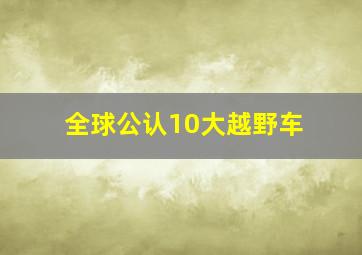 全球公认10大越野车